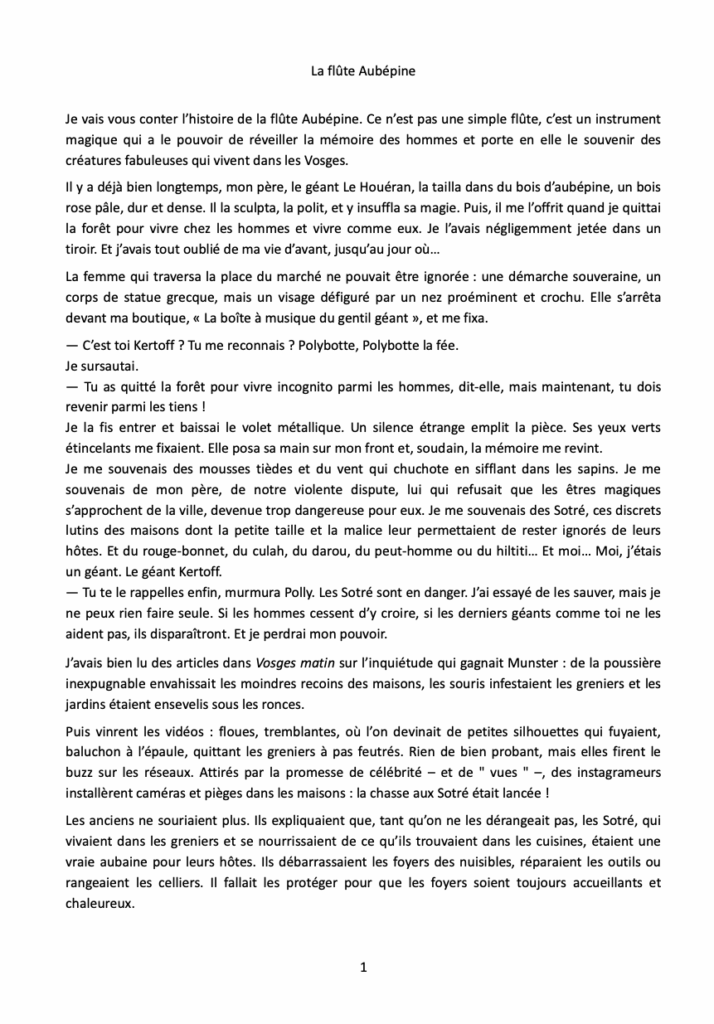 La flûte Aubépine

Je vais vous conter l'histoire de la flûte Aubépine. Ce n'est pas une simple flûte, c'est un instrument magique qui a le pouvoir de réveiller la mémoire des hommes et porte en elle le souvenir des créatures fabuleuses qui vivent dans les Vosges.

Il y a déjà bien longtemps, mon père, le géant Le Houéran, la tailla dans du bois d'aubépine, un bois rose pâle, dur et dense. Il la sculpta, la polit, et y insuffla sa magie. Puis, il me l'offrit quand je quittai la forêt pour vivre chez les hommes et vivre comme eux. Je l'avais négligemment jetée dans un tiroir. Et j'avais tout oublié de ma vie d'avant, jusqu'au jour où…

La femme qui traversa la place du marché ne pouvait être ignorée : une démarche souveraine, un corps de statue grecque, mais un visage défiguré par un nez proéminent et crochu. Elle s'arrêta devant ma boutique, « La boîte à musique du gentil géant », et me fixa.

— C'est toi Kertoff ? Tu me reconnais ? Polybotte, Polybotte la fée.
Je sursautai.
— Tu as quitté la forêt pour vivre incognito parmi les hommes, dit-elle, mais maintenant, tu dois revenir parmi les tiens !
Je la fis entrer et baissai le volet métallique. Un silence étrange emplit la pièce. Ses yeux verts étincelants me fixaient. Elle posa sa main sur mon front et, soudain, la mémoire me revint.
Je me souvenais des mousses tièdes et du vent qui chuchote en sifflant dans les sapins. Je me souvenais de mon père, de notre violente dispute, lui qui refusait que les êtres magiques s'approchent de la ville, devenue trop dangereuse pour eux. Je me souvenais des Sotré, ces discrets lutins des maisons dont la petite taille et la malice leur permettaient de rester ignorés de leurs hôtes. Et du rouge-bonnet, du culah, du darou, du peut-homme ou du hiltiti… Et moi… Moi, j'étais un géant. Le géant Kertoff.
— Tu te le rappelles enfin, murmura Polly. Les Sotré sont en danger. J'ai essayé de les sauver, mais je ne peux rien faire seule. Si les hommes cessent d'y croire, si les derniers géants comme toi ne les aident pas, ils disparaîtront. Et je perdrai mon pouvoir.

J'avais bien lu des articles dans Vosges matin sur l'inquiétude qui gagnait Munster : de la poussière inexpugnable envahissait les moindres recoins des maisons, les souris infestaient les greniers et les jardins étaient ensevelis sous les ronces.

Puis vinrent les vidéos : floues, tremblantes, où l'on devinait de petites silhouettes qui fuyaient, baluchon à l'épaule, quittant les greniers à pas feutrés. Rien de bien probant, mais elles firent le buzz sur les réseaux. Attirés par la promesse de célébrité – et de " vues " –, des instagrameurs installèrent caméras et pièges dans les maisons : la chasse aux Sotré était lancée !

Les anciens ne souriaient plus. Ils expliquaient que, tant qu'on ne les dérangeait pas, les Sotré, qui vivaient dans les greniers et se nourrissaient de ce qu'ils trouvaient dans les cuisines, étaient une vraie aubaine pour leurs hôtes. Ils débarrassaient les foyers des nuisibles, réparaient les outils ou rangeaient les celliers. Il fallait les protéger pour que les foyers soient toujours accueillants et chaleureux.

1